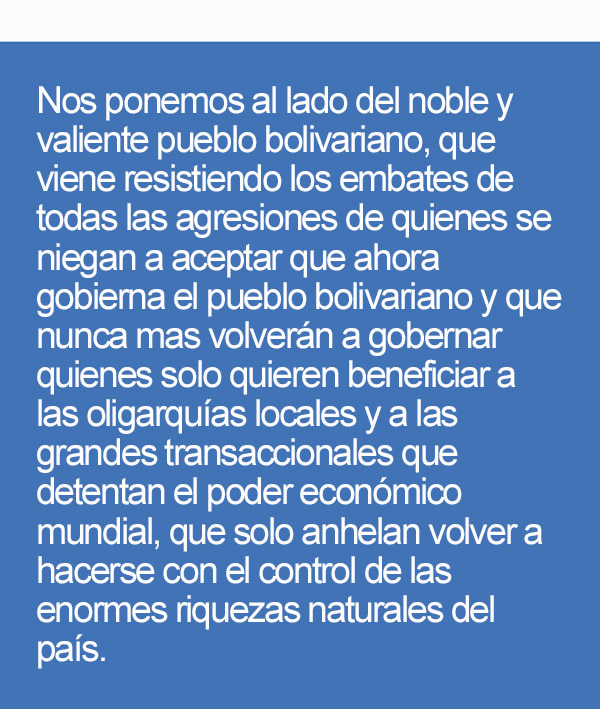 Nos ponemos al lado del noble y valiente pueblo bolivariano, que viene resistiendo los embates de todas las agresiones de quienes se niegan a aceptar que ahora gobierna el pueblo bolivariano y que nunca mas volverán a gobernar quienes solo quieren beneficiar a las oligarquías locales y a las grandes transaccionales que detentan el poder económico mundial, que solo anhelan volver a hacerse con el control de las enormes riquezas naturales del país.